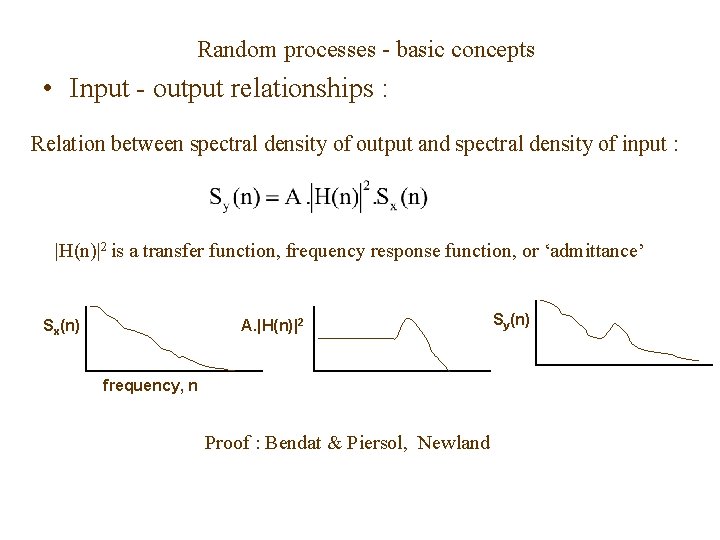 Random processes - basic concepts

• Input - output relationships :

Relation between spectral density of output and spectral density of input :

$S_y(n) = A.|H(n)|^2.S_x(n)$

$|H(n)|^2$ is a transfer function, frequency response function, or 'admittance'

$S_x(n)$

frequency, n

$A.|H(n)|^2$

$S_y(n)$

Proof : Bendat & Piersol, Newland